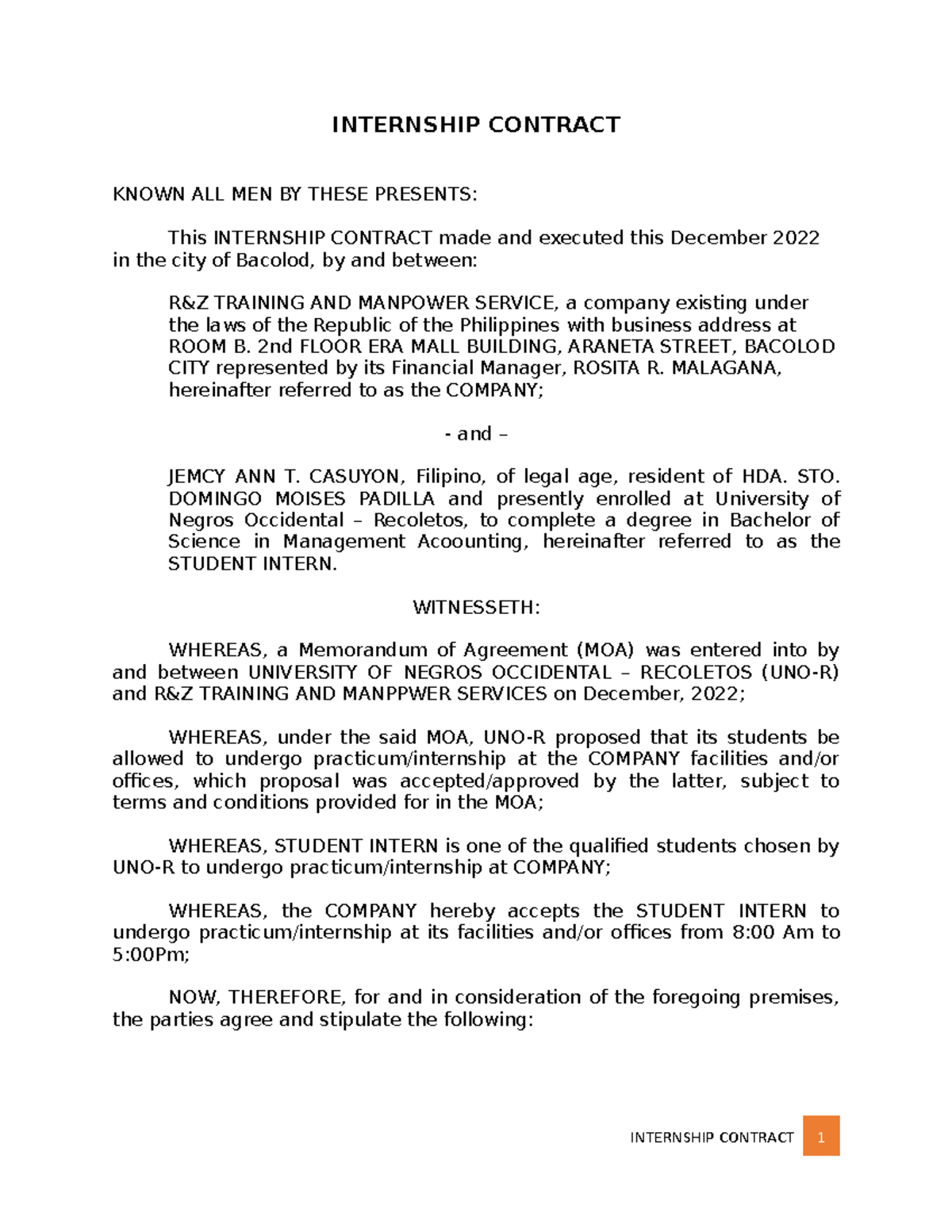 INTERNSHIP CONTRACT

KNOWN ALL MEN BY THESE PRESENTS:

This INTERNSHIP CONTRACT made and executed this December 2022 in the city of Bacolod, by and between:

R&Z TRAINING AND MANPOWER SERVICE, a company existing under the laws of the Republic of the Philippines with business address at ROOM B. 2nd FLOOR ERA MALL BUILDING, ARANETA STREET, BACOLOD CITY represented by its Financial Manager, ROSITA R. MALAGANA, hereinafter referred to as the COMPANY;

- and –

JEMCY ANN T. CASUYON, Filipino, of legal age, resident of HDA. STO. DOMINGO MOISES PADILLA and presently enrolled at University of Negros Occidental – Recoletos, to complete a degree in Bachelor of Science in Management Acoounting, hereinafter referred to as the STUDENT INTERN.

WITNESSETH:

WHEREAS, a Memorandum of Agreement (MOA) was entered into by and between UNIVERSITY OF NEGROS OCCIDENTAL – RECOLETOS (UNO-R) and R&Z TRAINING AND MANPPWER SERVICES on December, 2022;

WHEREAS, under the said MOA, UNO-R proposed that its students be allowed to undergo practicum/internship at the COMPANY facilities and/or offices, which proposal was accepted/approved by the latter, subject to terms and conditions provided for in the MOA;

WHEREAS, STUDENT INTERN is one of the qualified students chosen by UNO-R to undergo practicum/internship at COMPANY;

WHEREAS, the COMPANY hereby accepts the STUDENT INTERN to undergo practicum/internship at its facilities and/or offices from 8:00 Am to 5:00Pm;

NOW, THEREFORE, for and in consideration of the foregoing premises, the parties agree and stipulate the following:

INTERNSHIP CONTRACT 1